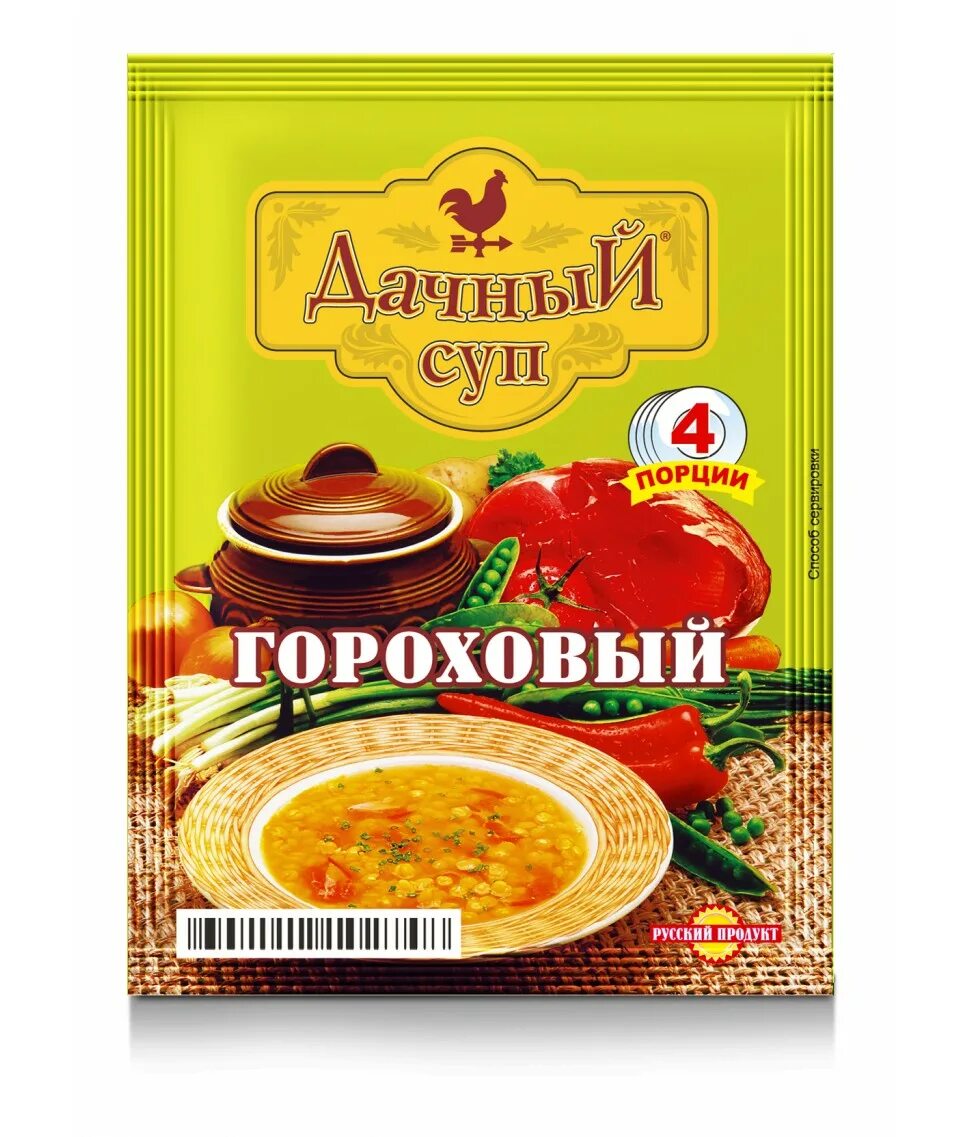 ДачныЙ®
суп

4
ПОРЦИИ

Способ сервировки

ГОРОХОВЫЙ

РУССКИЙ ПРОДУКТ